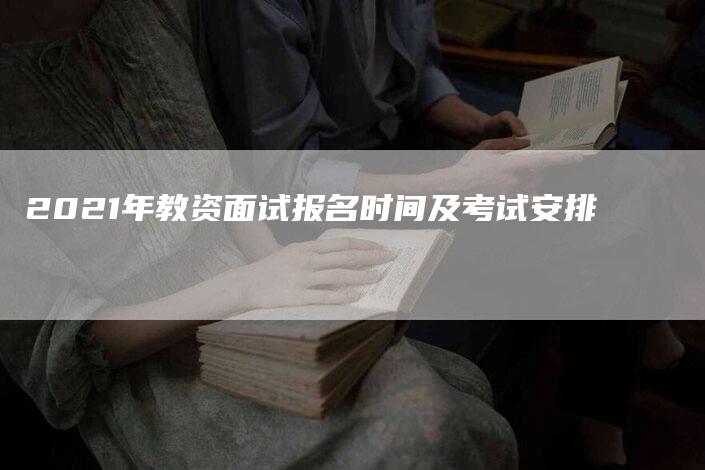 2021年教资面试报名时间及考试安排